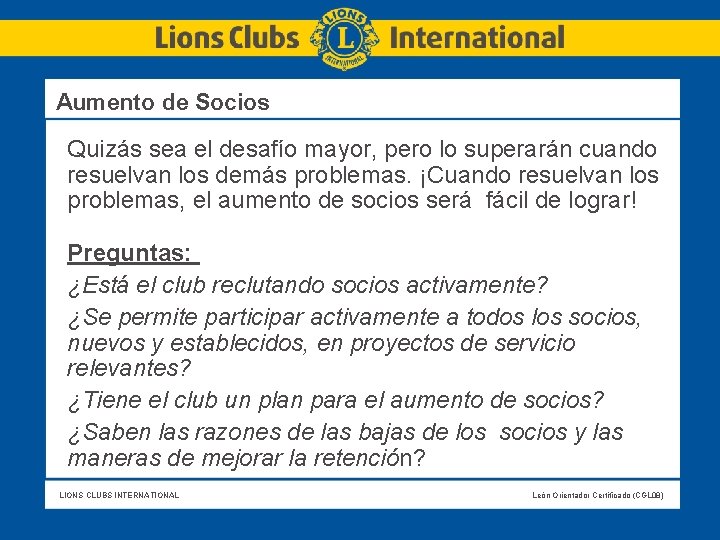 Lions Clubs LIONS L INTERNATIONAL International

Aumento de Socios

Quizás sea el desafío mayor, pero lo superarán cuando resuelvan los demás problemas. ¡Cuando resuelvan los problemas, el aumento de socios será fácil de lograr!

Preguntas:

¿Está el club reclutando socios activamente?

¿Se permite participar activamente a todos los socios, nuevos y establecidos, en proyectos de servicio relevantes?

¿Tiene el club un plan para el aumento de socios?

¿Saben las razones de las bajas de los socios y las maneras de mejorar la retención?

LIONS CLUBS INTERNATIONAL

León Orientador Certificado (CGL08)